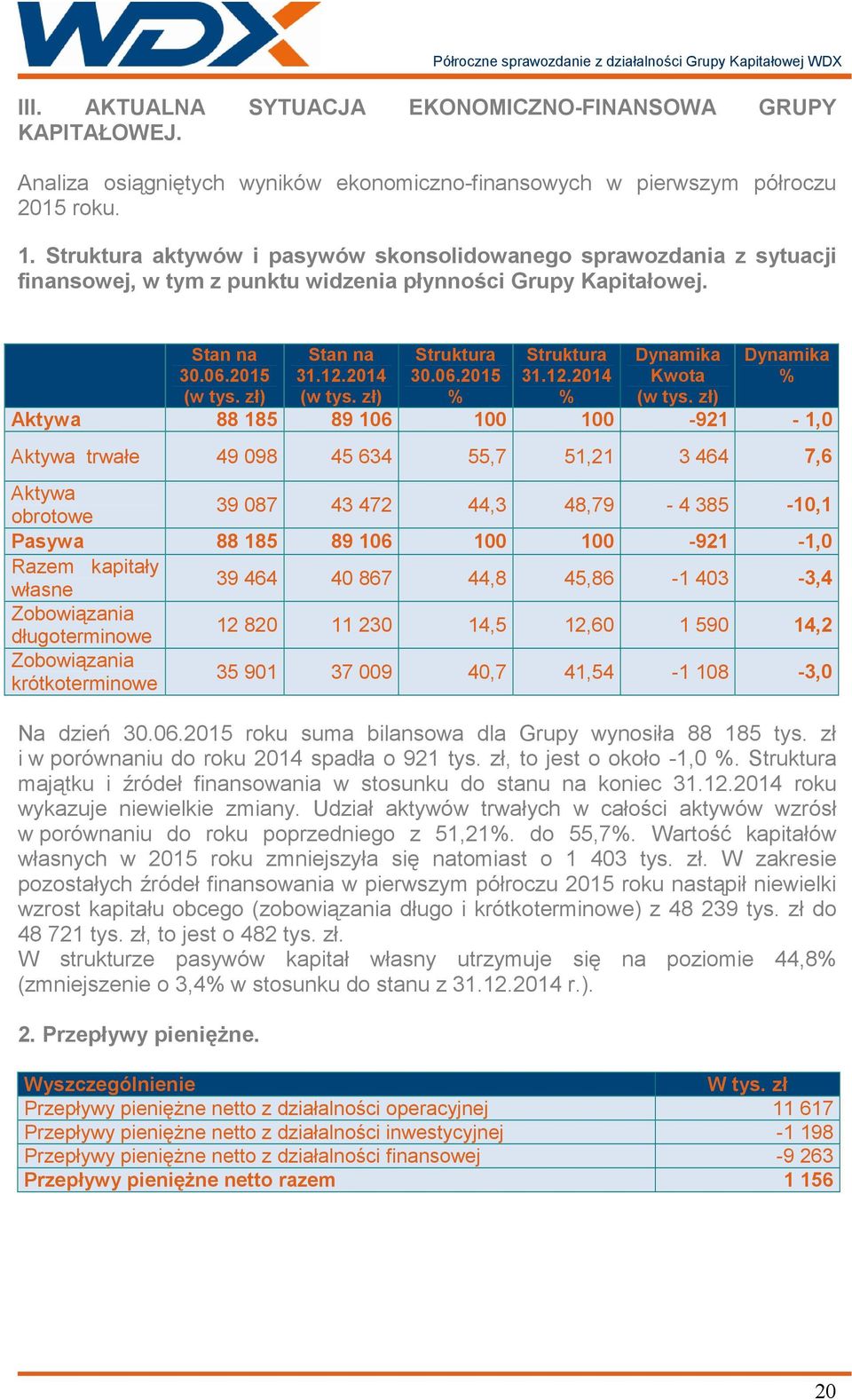 WDX

Półroczne sprawozdanie z działalności Grupy Kapitałowej WDX

III. AKTUALNA SYTUACJA EKONOMICZNO-FINANSOWA GRUPY KAPITAŁOWEJ.

Analiza osiągniętych wyników ekonomiczno-finansowych w pierwszym półroczu 2015 roku.

1. Struktura aktywów i pasywów skonsolidowanego sprawozdania z sytuacji finansowej, w tym z punktu widzenia płynności Grupy Kapitałowej.

| | Stan na 30.06.2015 (w tys. zł) | Stan na 31.12.2014 (w tys. zł) | Struktura 30.06.2015 % | Struktura 31.12.2014 % | Dynamika Kwota (w tys. zł) | Dynamika % |
|---|---|---|---|---|---|---|
| Aktywa | 88 185 | 89 106 | 100 | 100 | -921 | - 1,0 |
| Aktywa trwałe | 49 098 | 45 634 | 55,7 | 51,21 | 3 464 | 7,6 |
| Aktywa obrotowe | 39 087 | 43 472 | 44,3 | 48,79 | - 4 385 | -10,1 |
| Pasywa | 88 185 | 89 106 | 100 | 100 | -921 | -1,0 |
| Razem kapitały własne | 39 464 | 40 867 | 44,8 | 45,86 | -1 403 | -3,4 |
| Zobowiązania długoterminowe | 12 820 | 11 230 | 14,5 | 12,60 | 1 590 | 14,2 |
| Zobowiązania krótkoterminowe | 35 901 | 37 009 | 40,7 | 41,54 | -1 108 | -3,0 |

Na dzień 30.06.2015 roku suma bilansowa dla Grupy wynosiła 88 185 tys. zł i w porównaniu do roku 2014 spadła o 921 tys. zł, to jest o około -1,0 %. Struktura majątku i źródeł finansowania w stosunku do stanu na koniec 31.12.2014 roku wykazuje niewielkie zmiany. Udział aktywów trwałych w całości aktywów wzrósł w porównaniu do roku poprzedniego z 51,21%. do 55,7%. Wartość kapitałów własnych w 2015 roku zmniejszyła się natomiast o 1 403 tys. zł. W zakresie pozostałych źródeł finansowania w pierwszym półroczu 2015 roku nastąpił niewielki wzrost kapitału obcego (zobowiązania długo i krótkoterminowe) z 48 239 tys. zł do 48 721 tys. zł, to jest o 482 tys. zł.
W strukturze pasywów kapitał własny utrzymuje się na poziomie 44,8% (zmniejszenie o 3,4% w stosunku do stanu z 31.12.2014 r.).

2. Przepływy pieniężne.

| Wyszczególnienie | W tys. zł |
|---|---|
| Przepływy pieniężne netto z działalności operacyjnej | 11 617 |
| Przepływy pieniężne netto z działalności inwestycyjnej | -1 198 |
| Przepływy pieniężne netto z działalności finansowej | -9 263 |
| Przepływy pieniężne netto razem | 1 156 |

20